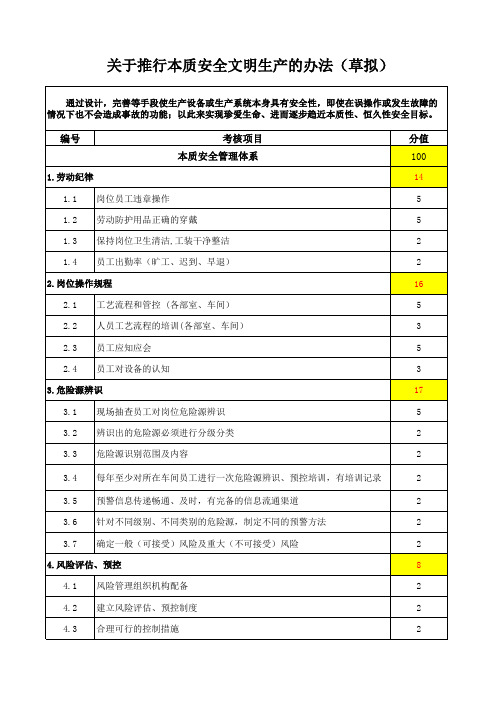 关于推行本质安全文明生产的办法（草拟）

通过设计，完善等手段使生产设备或生产系统本身具有安全性，即使在误操作或发生故障的情况下也不会造成事故的功能；以此来实现珍爱生命、进而逐步趋近本质性、恒久性安全目标。

| 编号 | 考核项目 | 分值 |
|---|---|---|
| | 本质安全管理体系 | 100 |
| 1.劳动纪律 | | 14 |
| 1.1 | 岗位员工违章操作 | 5 |
| 1.2 | 劳动防护用品正确的穿戴 | 5 |
| 1.3 | 保持岗位卫生清洁,工装干净整洁 | 2 |
| 1.4 | 员工出勤率（旷工、迟到、早退） | 2 |
| 2.岗位操作规程 | | 16 |
| 2.1 | 工艺流程和管控（各部室、车间） | 5 |
| 2.2 | 人员工艺流程的培训(各部室、车间） | 3 |
| 2.3 | 员工应知应会 | 5 |
| 2.4 | 员工对设备的认知 | 3 |
| 3.危险源辨识 | | 17 |
| 3.1 | 现场抽查员工对岗位危险源辨识 | 5 |
| 3.2 | 辨识出的危险源必须进行分级分类 | 2 |
| 3.3 | 危险源识别范围及内容 | 2 |
| 3.4 | 每年至少对所在车间员工进行一次危险源辨识、预控培训，有培训记录 | 2 |
| 3.5 | 预警信息传递畅通、及时，有完备的信息流通渠道 | 2 |
| 3.6 | 针对不同级别、不同类别的危险源，制定不同的预警方法 | 2 |
| 3.7 | 确定一般（可接受）风险及重大（不可接受）风险 | 2 |
| 4.风险评估、预控 | | 8 |
| 4.1 | 风险管理组织机构配备 | 2 |
| 4.2 | 建立风险评估、预控制度 | 2 |
| 4.3 | 合理可行的控制措施 | 2 |